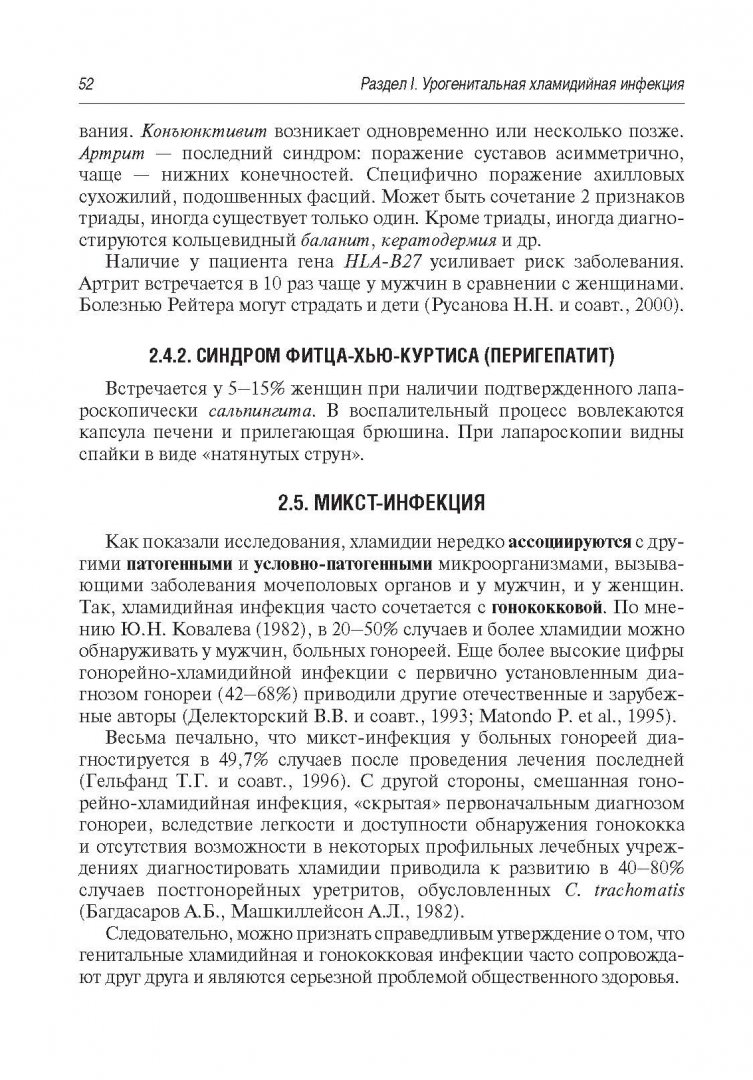 52

Раздел I. Урогенитальная хламидийная инфекция

вания. Конъюнктивит возникает одновременно или несколько позже. Артрит — последний синдром: поражение суставов асимметрично, чаще — нижних конечностей. Специфично поражение ахилловых сухожилий, подошвенных фасций. Может быть сочетание 2 признаков триады, иногда существует только один. Кроме триады, иногда диагностируются кольцевидный баланит, кератодермия и др.

Наличие у пациента гена HLA-B27 усиливает риск заболевания. Артрит встречается в 10 раз чаще у мужчин в сравнении с женщинами. Болезнью Рейтера могут страдать и дети (Русанова Н.Н. и соавт., 2000).

2.4.2. СИНДРОМ ФИТЦА-ХЬЮ-КУРТИСА (ПЕРИГЕПАТИТ)

Встречается у 5–15% женщин при наличии подтвержденного лапароскопически сальпингита. В воспалительный процесс вовлекаются капсула печени и прилегающая брюшина. При лапароскопии видны спайки в виде «натянутых струн».

2.5. МИКСТ-ИНФЕКЦИЯ

Как показали исследования, хламидии нередко ассоциируются с другими патогенными и условно-патогенными микроорганизмами, вызывающими заболевания мочеполовых органов и у мужчин, и у женщин. Так, хламидийная инфекция часто сочетается с гонококковой. По мнению Ю.Н. Ковалева (1982), в 20–50% случаев и более хламидии можно обнаруживать у мужчин, больных гонореей. Еще более высокие цифры гонорейно-хламидийной инфекции с первично установленным диагнозом гонореи (42–68%) приводили другие отечественные и зарубежные авторы (Делекторский В.В. и соавт., 1993; Matondo P. et al., 1995).

Весьма печально, что микст-инфекция у больных гонореей диагностируется в 49,7% случаев после проведения лечения последней (Гельфанд Т.Г. и соавт., 1996). С другой стороны, смешанная гонорейно-хламидийная инфекция, «скрытая» первоначальным диагнозом гонореи, вследствие легкости и доступности обнаружения гонококка и отсутствия возможности в некоторых профильных лечебных учреждениях диагностировать хламидии приводила к развитию в 40–80% случаев постгонорейных уретритов, обусловленных C. trachomatis (Багдасаров А.Б., Машкиллейсон А.Л., 1982).

Следовательно, можно признать справедливым утверждение о том, что генитальные хламидийная и гонококковая инфекции часто сопровождают друг друга и являются серьезной проблемой общественного здоровья.